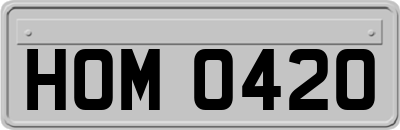 HOM 0420